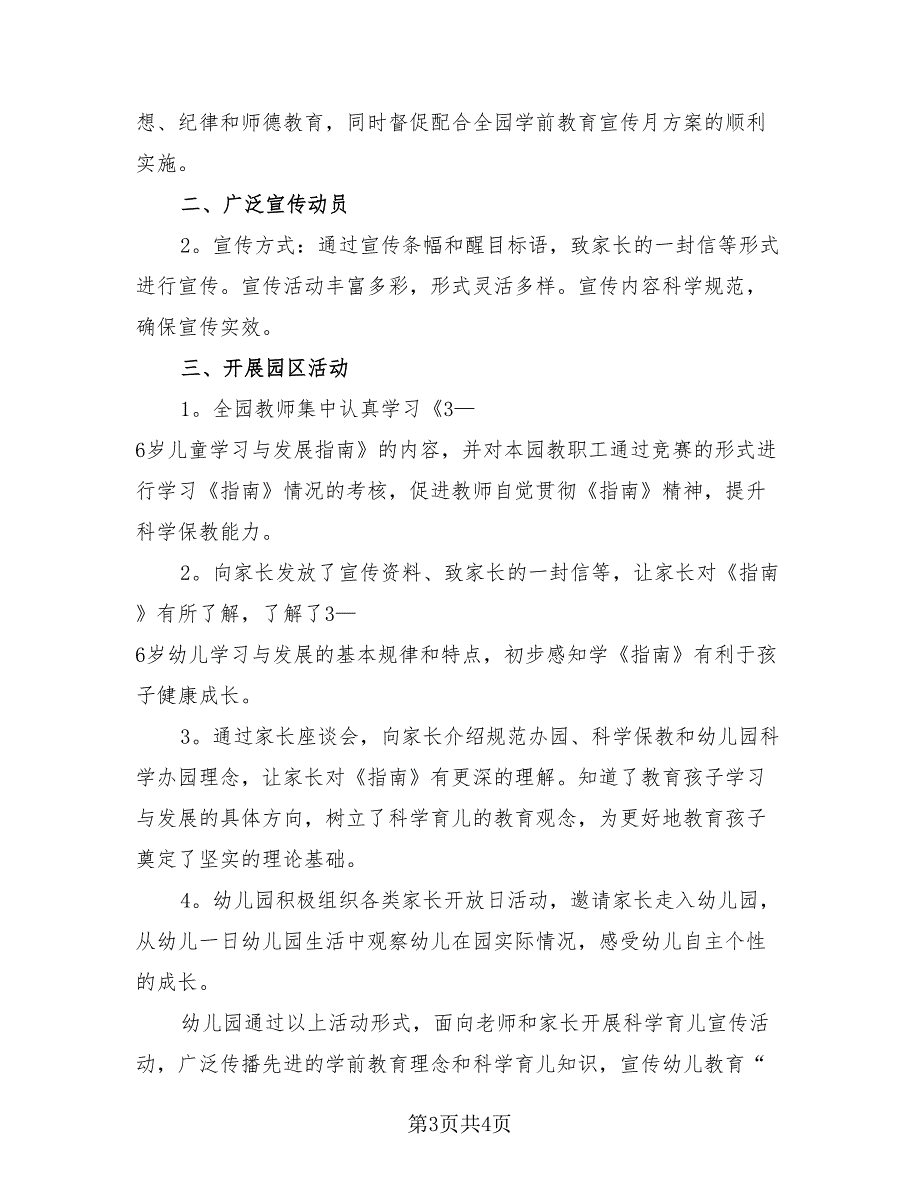 想、纪律和师德教育，同时督促配合全园学前教育宣传月方案的顺利实施。

二、广泛宣传动员

2。宣传方式：通过宣传条幅和醒目标语，致家长的一封信等形式进行宣传。宣传活动丰富多彩，形式灵活多样。宣传内容科学规范，确保宣传实效。

三、开展园区活动

1。全园教师集中认真学习《3—6岁儿童学习与发展指南》的内容，并对本园教职工通过竞赛的形式进行学习《指南》情况的考核，促进教师自觉贯彻《指南》精神，提升科学保教能力。

2。向家长发放了宣传资料、致家长的一封信等，让家长对《指南》有所了解，了解了3—6岁幼儿学习与发展的基本规律和特点，初步感知学《指南》有利于孩子健康成长。

3。通过家长座谈会，向家长介绍规范办园、科学保教和幼儿园科学办园理念，让家长对《指南》有更深的理解。知道了教育孩子学习与发展的具体方向，树立了科学育儿的教育观念，为更好地教育孩子奠定了坚实的理论基础。

4。幼儿园积极组织各类家长开放日活动，邀请家长走入幼儿园，从幼儿一日幼儿园生活中观察幼儿在园实际情况，感受幼儿自主个性的成长。

幼儿园通过以上活动形式，面向老师和家长开展科学育儿宣传活动，广泛传播先进的学前教育理念和科学育儿知识，宣传幼儿教育“

第3页共4页